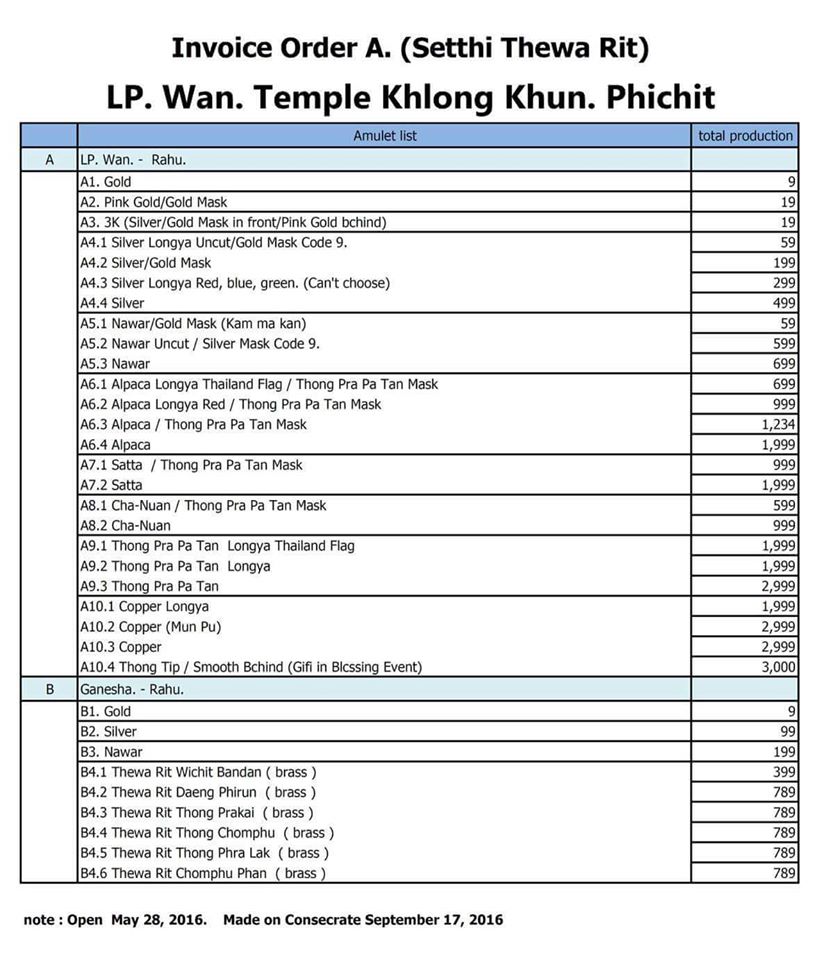 Invoice Order A. (Setthi Thewa Rit)

LP. Wan. Temple Khlong Khun. Phichit

| | Amulet list | total production |
|---|---|---|
| A | LP. Wan. - Rahu. | |
| | A1. Gold | 9 |
| | A2. Pink Gold/Gold Mask | 19 |
| | A3. 3K (Silver/Gold Mask in front/Pink Gold bchind) | 19 |
| | A4.1 Silver Longya Uncut/Gold Mask Code 9. | 59 |
| | A4.2 Silver/Gold Mask | 199 |
| | A4.3 Silver Longya Red, blue, green. (Can't choose) | 299 |
| | A4.4 Silver | 499 |
| | A5.1 Nawar/Gold Mask (Kam ma kan) | 59 |
| | A5.2 Nawar Uncut / Silver Mask Code 9. | 599 |
| | A5.3 Nawar | 699 |
| | A6.1 Alpaca Longya Thailand Flag / Thong Pra Pa Tan Mask | 699 |
| | A6.2 Alpaca Longya Red / Thong Pra Pa Tan Mask | 999 |
| | A6.3 Alpaca / Thong Pra Pa Tan Mask | 1,234 |
| | A6.4 Alpaca | 1,999 |
| | A7.1 Satta / Thong Pra Pa Tan Mask | 999 |
| | A7.2 Satta | 1,999 |
| | A8.1 Cha-Nuan / Thong Pra Pa Tan Mask | 599 |
| | A8.2 Cha-Nuan | 999 |
| | A9.1 Thong Pra Pa Tan Longya Thailand Flag | 1,999 |
| | A9.2 Thong Pra Pa Tan Longya | 1,999 |
| | A9.3 Thong Pra Pa Tan | 2,999 |
| | A10.1 Copper Longya | 1,999 |
| | A10.2 Copper (Mun Pu) | 2,999 |
| | A10.3 Copper | 2,999 |
| | A10.4 Thong Tip / Smooth Bchind (Gifi in Blcssing Event) | 3,000 |
| B | Ganesha. - Rahu. | |
| | B1. Gold | 9 |
| | B2. Silver | 99 |
| | B3. Nawar | 199 |
| | B4.1 Thewa Rit Wichit Bandan ( brass ) | 399 |
| | B4.2 Thewa Rit Daeng Phirun ( brass ) | 789 |
| | B4.3 Thewa Rit Thong Prakai ( brass ) | 789 |
| | B4.4 Thewa Rit Thong Chomphu ( brass ) | 789 |
| | B4.5 Thewa Rit Thong Phra Lak ( brass ) | 789 |
| | B4.6 Thewa Rit Chomphu Phan ( brass ) | 789 |

note : Open May 28, 2016. Made on Consecrate September 17, 2016